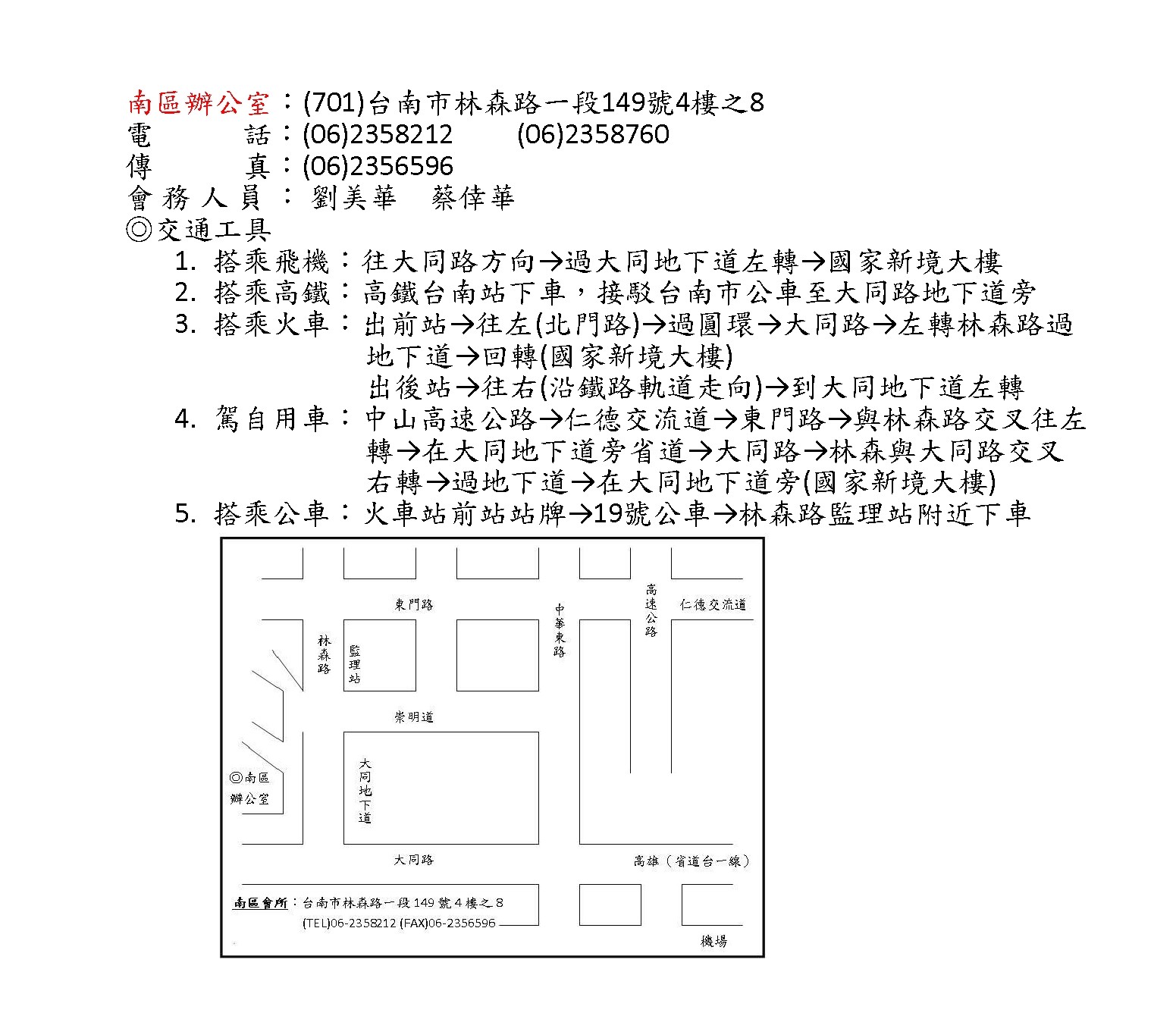 南區辦公室：(701)台南市林森路一段149號4樓之8
電　　話：(06)2358212　(06)2358760
傳　　真：(06)2356596
會務人員：劉美華　蔡倖華
◎交通工具
1. 搭乘飛機：往大同路方向→過大同地下道左轉→國家新境大樓
2. 搭乘高鐵：高鐵台南站下車，接駁台南市公車至大同路地下道旁
3. 搭乘火車：出前站→往左(北門路)→過圓環→大同路→左轉林森路過地下道→回轉(國家新境大樓)
出後站→往右(沿鐵路軌道走向)→到大同地下道左轉
4. 駕自用車：中山高速公路→仁德交流道→東門路→與林森路交叉往左轉→在大同地下道旁省道→大同路→林森與大同路交叉右轉→過地下道→在大同地下道旁(國家新境大樓)
5. 搭乘公車：火車站前站站牌→19號公車→林森路監理站附近下車

東門路
中華東路
高速公路
仁德交流道
林森路
監理站
崇明道
大同地下道
◎南區辦公室
大同路
高雄（省道台一線）
南區會所：台南市林森路一段149號4樓之8
(TEL)06-2358212 (FAX)06-2356596
機場